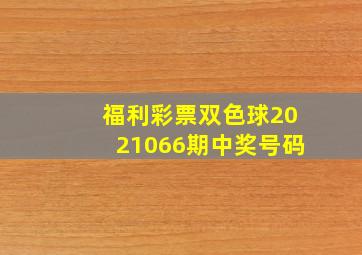 福利彩票双色球2021066期中奖号码